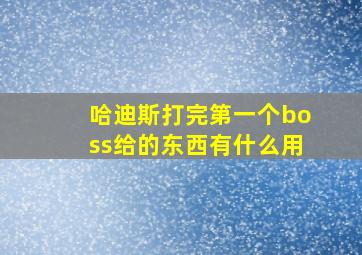 哈迪斯打完第一个boss给的东西有什么用